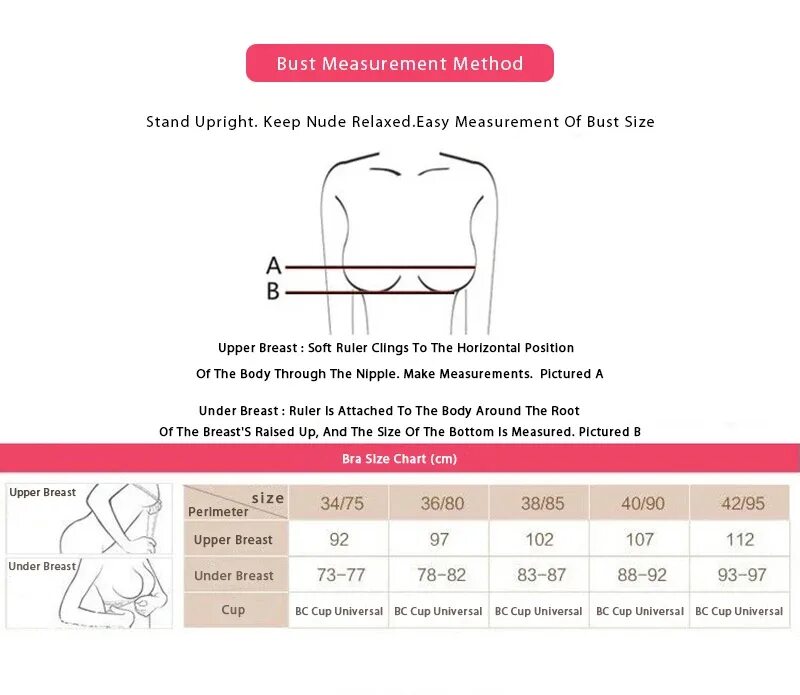 Bust Measurement Method

Stand Upright. Keep Nude Relaxed.Easy Measurement Of Bust Size

A
B

Upper Breast : Soft Ruler Clings To The Horizontal Position Of The Body Through The Nipple. Make Measurements. Pictured A

Under Breast : Ruler Is Attached To The Body Around The Root Of The Breast'S Raised Up, And The Size Of The Bottom Is Measured. Pictured B

Bra Size Chart (cm)

Upper Breast

Under Breast

| size / Perimeter | 34/75 | 36/80 | 38/85 | 40/90 | 42/95 |
|---|---|---|---|---|---|
| Upper Breast | 92 | 97 | 102 | 107 | 112 |
| Under Breast | 73-77 | 78-82 | 83-87 | 88-92 | 93-97 |
| Cup | BC Cup Universal | BC Cup Universal | BC Cup Universal | BC Cup Universal | BC Cup Universal |